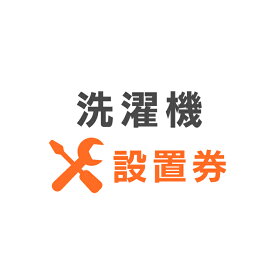 洗濯機
設置券